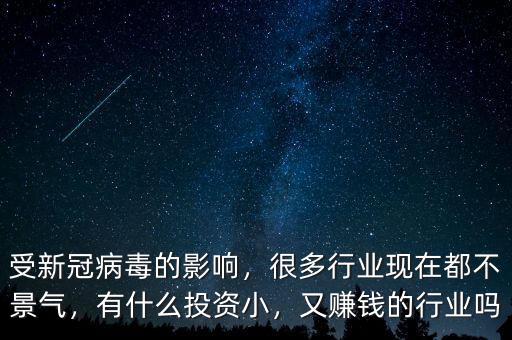 受新冠病毒的影响，很多行业现在都不景气，有什么投资小，又赚钱的行业吗